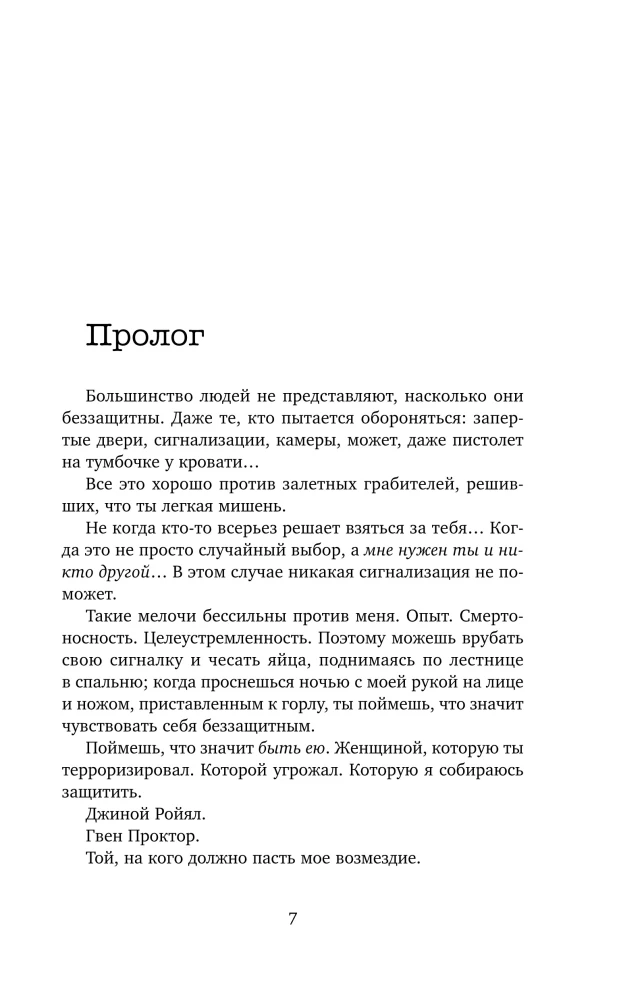 Пролог

Большинство людей не представляют, насколько они беззащитны. Даже те, кто пытается обороняться: запертые двери, сигнализации, камеры, может, даже пистолет на тумбочке у кровати…

Все это хорошо против залетных грабителей, решивших, что ты легкая мишень.

Не когда кто-то всерьез решает взяться за тебя… Когда это не просто случайный выбор, а мне нужен ты и никто другой… В этом случае никакая сигнализация не поможет.

Такие мелочи бессильны против меня. Опыт. Смертоносность. Целеустремленность. Поэтому можешь врубать свою сигналку и чесать яйца, поднимаясь по лестнице в спальню; когда проснешься ночью с моей рукой на лице и ножом, приставленным к горлу, ты поймешь, что значит чувствовать себя беззащитным.

Поймешь, что значит быть ею. Женщиной, которую ты терроризировал. Которой угрожал. Которую я собираюсь защитить.

Джиной Ройял.

Гвен Проктор.

Той, на кого должно пасть мое возмездие.

7